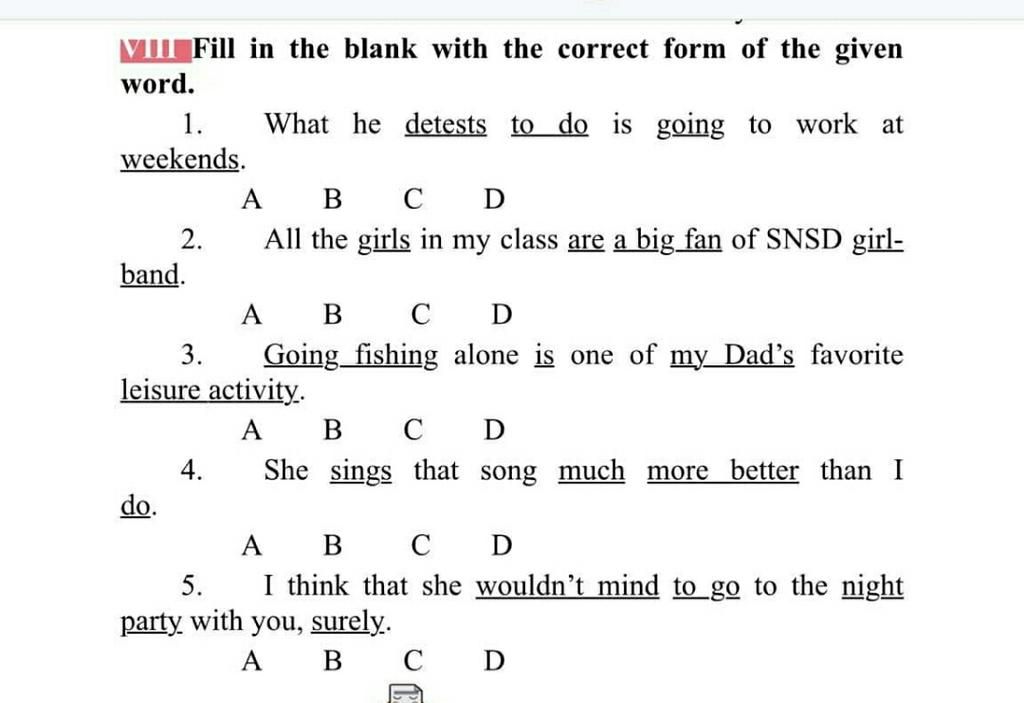 VIII Fill in the blank with the correct form of the given word.

1. What he detests to do is going to work at weekends.

A B C D

2. All the girls in my class are a big fan of SNSD girl-band.

A B C D

3. Going fishing alone is one of my Dad's favorite leisure activity.

A B C D

4. She sings that song much more better than I do.

A B C D

5. I think that she wouldn't mind to go to the night party with you, surely.

A B C D